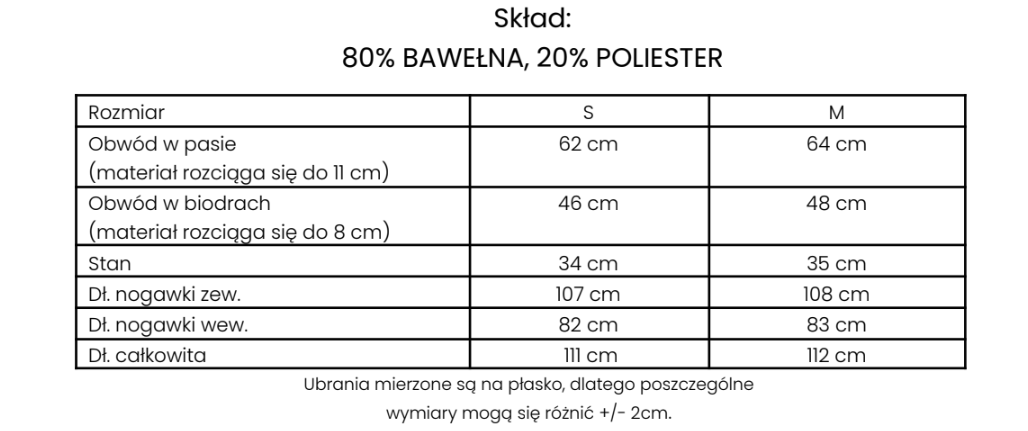 Skład:
80% BAWEŁNA, 20% POLIESTER

| Rozmiar | S | M |
|---|---|---|
| Obwód w pasie (materiał rozciąga się do 11 cm) | 62 cm | 64 cm |
| Obwód w biodrach (materiał rozciąga się do 8 cm) | 46 cm | 48 cm |
| Stan | 34 cm | 35 cm |
| Dł. nogawki zew. | 107 cm | 108 cm |
| Dł. nogawki wew. | 82 cm | 83 cm |
| Dł. całkowita | 111 cm | 112 cm |

Ubrania mierzone są na płasko, dlatego poszczególne wymiary mogą się różnić +/- 2cm.